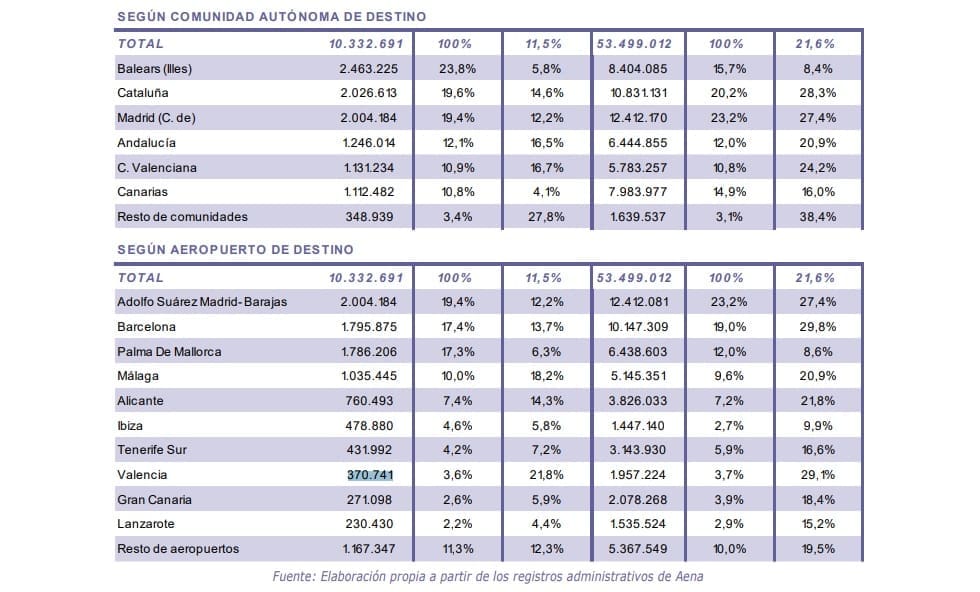 SEGÚN COMUNIDAD AUTÓNOMA DE DESTINO

| TOTAL | 10.332.691 | 100% | 11,5% | 53.499.012 | 100% | 21,6% |
|---|---|---|---|---|---|---|
| Balears (Illes) | 2.463.225 | 23,8% | 5,8% | 8.404.085 | 15,7% | 8,4% |
| Cataluña | 2.026.613 | 19,6% | 14,6% | 10.831.131 | 20,2% | 28,3% |
| Madrid (C. de) | 2.004.184 | 19,4% | 12,2% | 12.412.170 | 23,2% | 27,4% |
| Andalucía | 1.246.014 | 12,1% | 16,5% | 6.444.855 | 12,0% | 20,9% |
| C. Valenciana | 1.131.234 | 10,9% | 16,7% | 5.783.257 | 10,8% | 24,2% |
| Canarias | 1.112.482 | 10,8% | 4,1% | 7.983.977 | 14,9% | 16,0% |
| Resto de comunidades | 348.939 | 3,4% | 27,8% | 1.639.537 | 3,1% | 38,4% |

SEGÚN AEROPUERTO DE DESTINO

| TOTAL | 10.332.691 | 100% | 11,5% | 53.499.012 | 100% | 21,6% |
|---|---|---|---|---|---|---|
| Adolfo Suárez Madrid-Barajas | 2.004.184 | 19,4% | 12,2% | 12.412.081 | 23,2% | 27,4% |
| Barcelona | 1.795.875 | 17,4% | 13,7% | 10.147.309 | 19,0% | 29,8% |
| Palma De Mallorca | 1.786.206 | 17,3% | 6,3% | 6.438.603 | 12,0% | 8,6% |
| Málaga | 1.035.445 | 10,0% | 18,2% | 5.145.351 | 9,6% | 20,9% |
| Alicante | 760.493 | 7,4% | 14,3% | 3.826.033 | 7,2% | 21,8% |
| Ibiza | 478.880 | 4,6% | 5,8% | 1.447.140 | 2,7% | 9,9% |
| Tenerife Sur | 431.992 | 4,2% | 7,2% | 3.143.930 | 5,9% | 16,6% |
| Valencia | 370.741 | 3,6% | 21,8% | 1.957.224 | 3,7% | 29,1% |
| Gran Canaria | 271.098 | 2,6% | 5,9% | 2.078.268 | 3,9% | 18,4% |
| Lanzarote | 230.430 | 2,2% | 4,4% | 1.535.524 | 2,9% | 15,2% |
| Resto de aeropuertos | 1.167.347 | 11,3% | 12,3% | 5.367.549 | 10,0% | 19,5% |

Fuente: Elaboración propia a partir de los registros administrativos de Aena